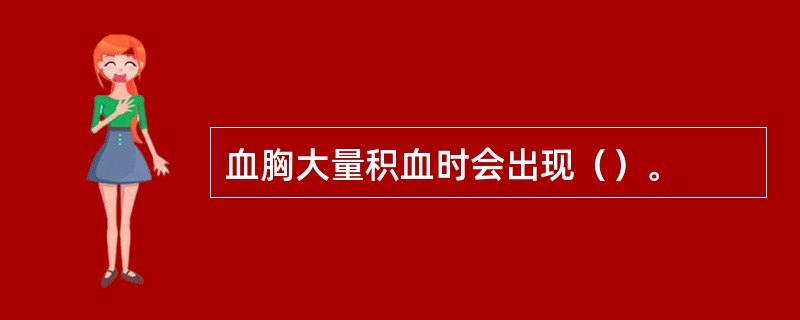 血胸大量积血时会出现（）。